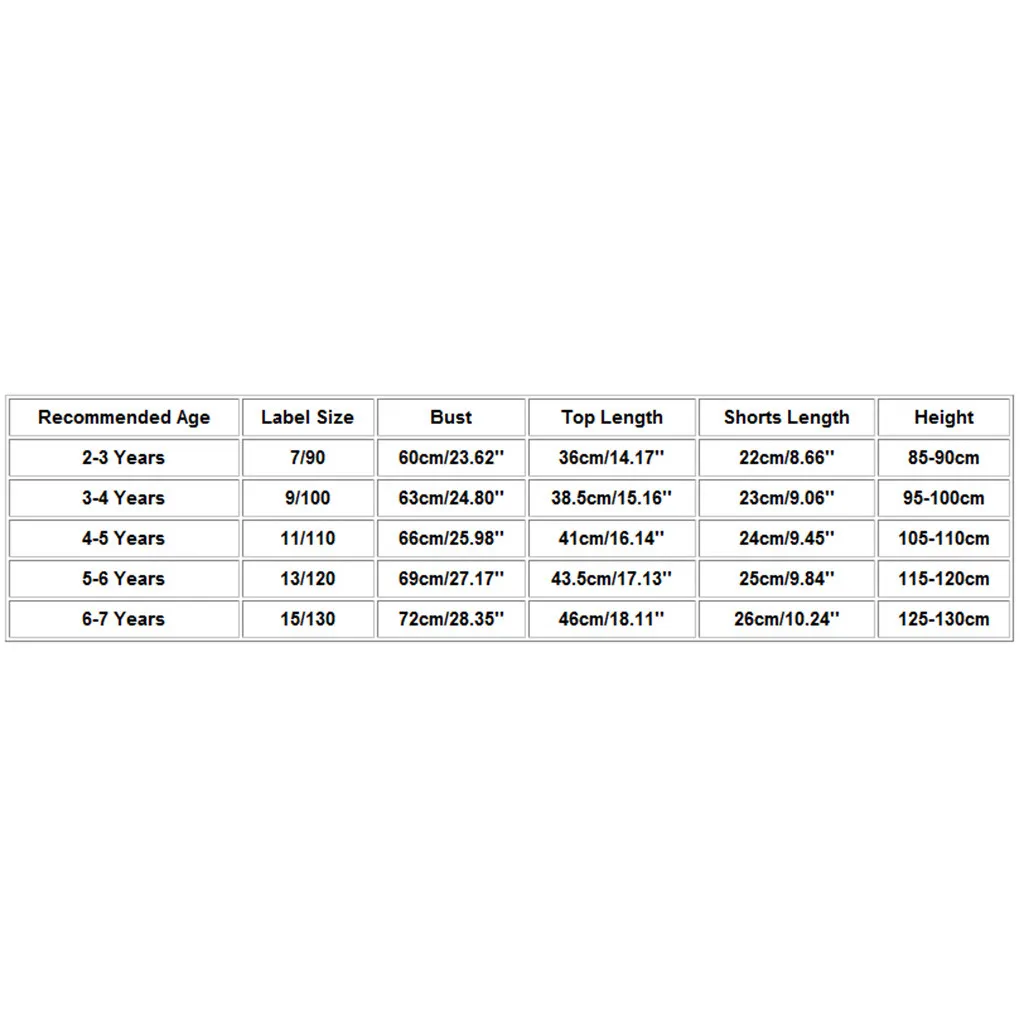 | Recommended Age | Label Size | Bust | Top Length | Shorts Length | Height |
|---|---|---|---|---|---|
| 2-3 Years | 7/90 | 60cm/23.62'' | 36cm/14.17'' | 22cm/8.66'' | 85-90cm |
| 3-4 Years | 9/100 | 63cm/24.80'' | 38.5cm/15.16'' | 23cm/9.06'' | 95-100cm |
| 4-5 Years | 11/110 | 66cm/25.98'' | 41cm/16.14'' | 24cm/9.45'' | 105-110cm |
| 5-6 Years | 13/120 | 69cm/27.17'' | 43.5cm/17.13'' | 25cm/9.84'' | 115-120cm |
| 6-7 Years | 15/130 | 72cm/28.35'' | 46cm/18.11'' | 26cm/10.24'' | 125-130cm |